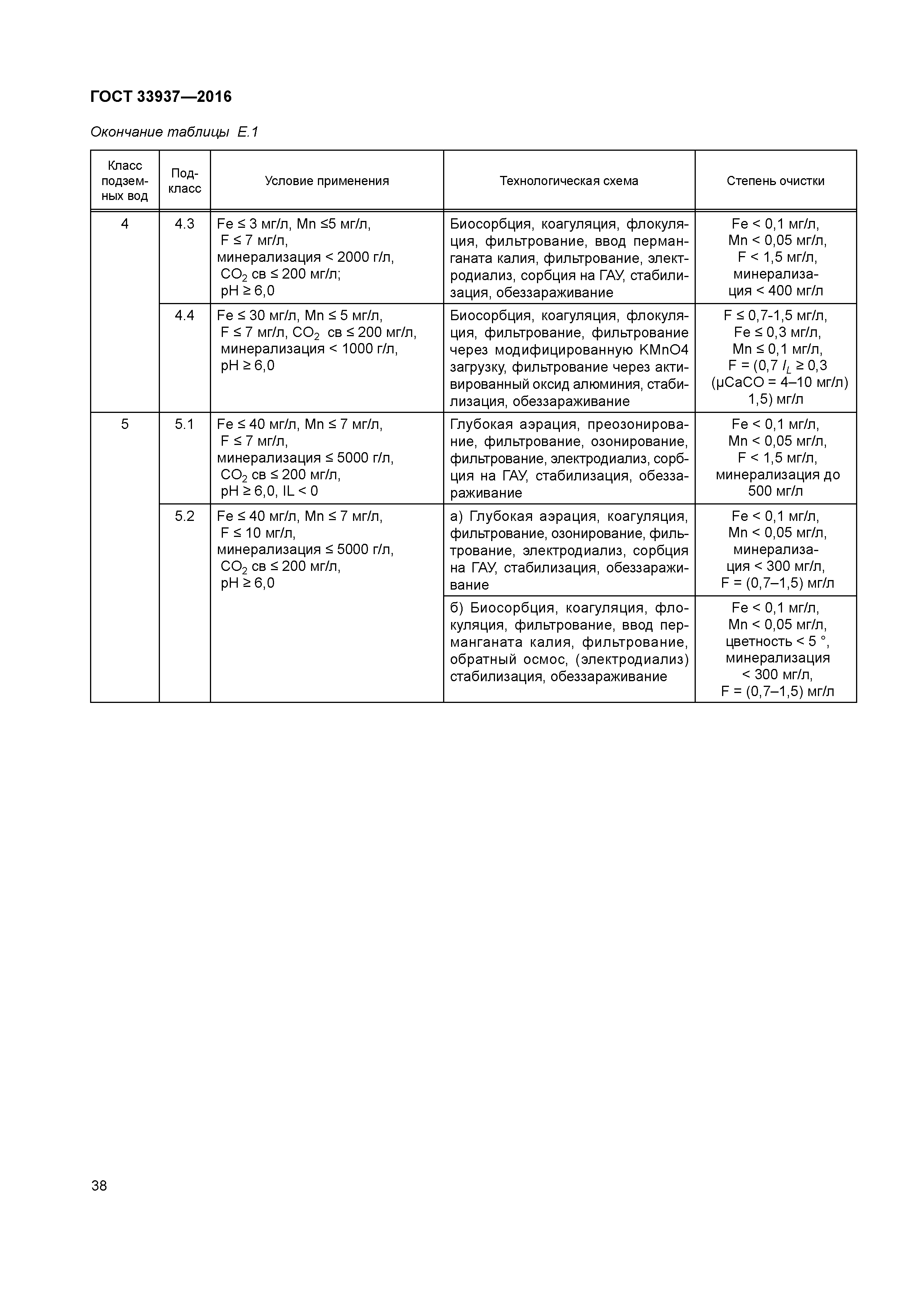 ГОСТ 33937—2016

Окончание таблицы Е.1

| Класс подземных вод | Подкласс | Условие применения | Технологическая схема | Степень очистки |
|---|---|---|---|---|
| 4 | 4.3 | Fe ≤ 3 мг/л, Mn ≤5 мг/л, F ≤ 7 мг/л, минерализация < 2000 г/л, $CO_2$ св ≤ 200 мг/л; pH ≥ 6,0 | Биосорбция, коагуляция, флокуляция, фильтрование, ввод перманганата калия, фильтрование, электродиализ, сорбция на ГАУ, стабилизация, обеззараживание | Fe < 0,1 мг/л, Mn < 0,05 мг/л, F < 1,5 мг/л, минерализация < 400 мг/л |
| | 4.4 | Fe ≤ 30 мг/л, Mn ≤ 5 мг/л, F ≤ 7 мг/л, $CO_2$ св ≤ 200 мг/л, минерализация < 1000 г/л, pH ≥ 6,0 | Биосорбция, коагуляция, флокуляция, фильтрование, фильтрование через модифицированную KMnO4 загрузку, фильтрование через активированный оксид алюминия, стабилизация, обеззараживание | F ≤ 0,7-1,5 мг/л, Fe ≤ 0,3 мг/л, Mn ≤ 0,1 мг/л, F = (0,7 $I_L$ ≥ 0,3 (μCaCO = 4–10 мг/л) 1,5) мг/л |
| 5 | 5.1 | Fe ≤ 40 мг/л, Mn ≤ 7 мг/л, F ≤ 7 мг/л, минерализация ≤ 5000 г/л, $CO_2$ св ≤ 200 мг/л, pH ≥ 6,0, IL < 0 | Глубокая аэрация, преозонирование, фильтрование, озонирование, фильтрование, электродиализ, сорбция на ГАУ, стабилизация, обеззараживание | Fe < 0,1 мг/л, Mn < 0,05 мг/л, F < 1,5 мг/л, минерализация до 500 мг/л |
| | 5.2 | Fe ≤ 40 мг/л, Mn ≤ 7 мг/л, F ≤ 10 мг/л, минерализация ≤ 5000 г/л, $CO_2$ св ≤ 200 мг/л, pH ≥ 6,0 | а) Глубокая аэрация, коагуляция, фильтрование, озонирование, фильтрование, электродиализ, сорбция на ГАУ, стабилизация, обеззараживание | Fe < 0,1 мг/л, Mn < 0,05 мг/л, минерализация < 300 мг/л, F = (0,7–1,5) мг/л |
| | | | б) Биосорбция, коагуляция, флокуляция, фильтрование, ввод перманганата калия, фильтрование, обратный осмос, (электродиализ) стабилизация, обеззараживание | Fe < 0,1 мг/л, Mn < 0,05 мг/л, цветность < 5 °, минерализация < 300 мг/л, F = (0,7–1,5) мг/л |

38